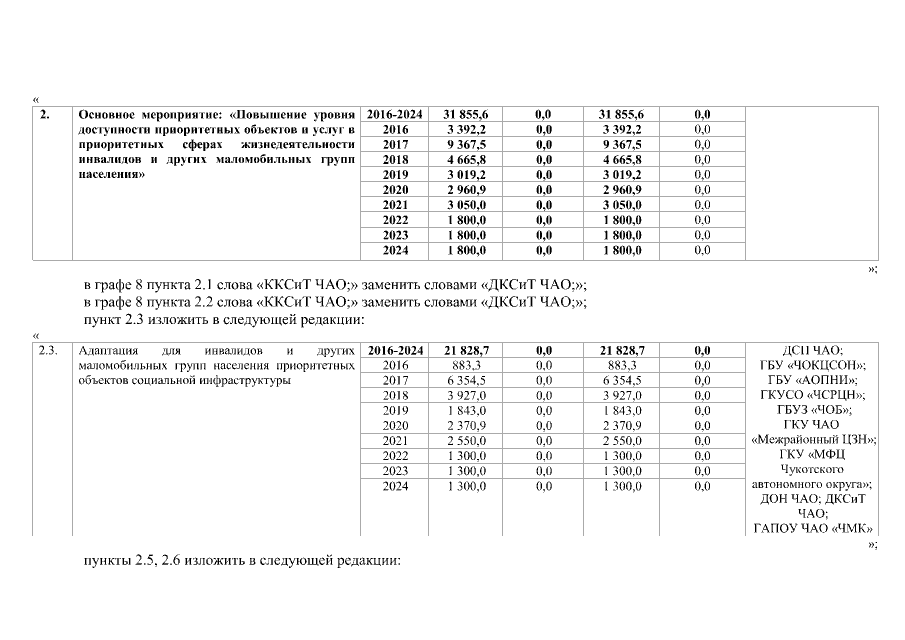 «

| 2. | Основное мероприятие: «Повышение уровня доступности приоритетных объектов и услуг в приоритетных сферах жизнедеятельности инвалидов и других маломобильных групп населения» | 2016-2024 | 31 855,6 | 0,0 | 31 855,6 | 0,0 | |
|---|---|---|---|---|---|---|---|
| | | 2016 | 3 392,2 | 0,0 | 3 392,2 | 0,0 | |
| | | 2017 | 9 367,5 | 0,0 | 9 367,5 | 0,0 | |
| | | 2018 | 4 665,8 | 0,0 | 4 665,8 | 0,0 | |
| | | 2019 | 3 019,2 | 0,0 | 3 019,2 | 0,0 | |
| | | 2020 | 2 960,9 | 0,0 | 2 960,9 | 0,0 | |
| | | 2021 | 3 050,0 | 0,0 | 3 050,0 | 0,0 | |
| | | 2022 | 1 800,0 | 0,0 | 1 800,0 | 0,0 | |
| | | 2023 | 1 800,0 | 0,0 | 1 800,0 | 0,0 | |
| | | 2024 | 1 800,0 | 0,0 | 1 800,0 | 0,0 | |

»;

в графе 8 пункта 2.1 слова «ККСиТ ЧАО;» заменить словами «ДКСиТ ЧАО;»;
в графе 8 пункта 2.2 слова «ККСиТ ЧАО;» заменить словами «ДКСиТ ЧАО;»;
пункт 2.3 изложить в следующей редакции:

«

| 2.3. | Адаптация для инвалидов и других маломобильных групп населения приоритетных объектов социальной инфраструктуры | 2016-2024 | 21 828,7 | 0,0 | 21 828,7 | 0,0 | ДСП ЧАО; ГБУ «ЧОКЦСОН»; ГБУ «АОПНИ»; ГКУСО «ЧСРЦН»; ГБУЗ «ЧОБ»; ГКУ ЧАО «Межрайонный ЦЗН»; ГКУ «МФЦ Чукотского автономного округа»; ДОН ЧАО; ДКСиТ ЧАО; ГАПОУ ЧАО «ЧМК» |
|---|---|---|---|---|---|---|---|
| | | 2016 | 883,3 | 0,0 | 883,3 | 0,0 | |
| | | 2017 | 6 354,5 | 0,0 | 6 354,5 | 0,0 | |
| | | 2018 | 3 927,0 | 0,0 | 3 927,0 | 0,0 | |
| | | 2019 | 1 843,0 | 0,0 | 1 843,0 | 0,0 | |
| | | 2020 | 2 370,9 | 0,0 | 2 370,9 | 0,0 | |
| | | 2021 | 2 550,0 | 0,0 | 2 550,0 | 0,0 | |
| | | 2022 | 1 300,0 | 0,0 | 1 300,0 | 0,0 | |
| | | 2023 | 1 300,0 | 0,0 | 1 300,0 | 0,0 | |
| | | 2024 | 1 300,0 | 0,0 | 1 300,0 | 0,0 | |

»;

пункты 2.5, 2.6 изложить в следующей редакции: